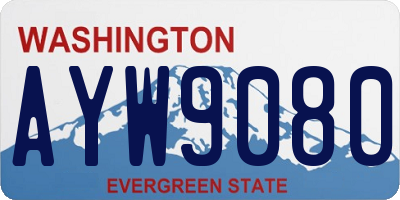 WASHINGTON

AYW9080

EVERGREEN STATE